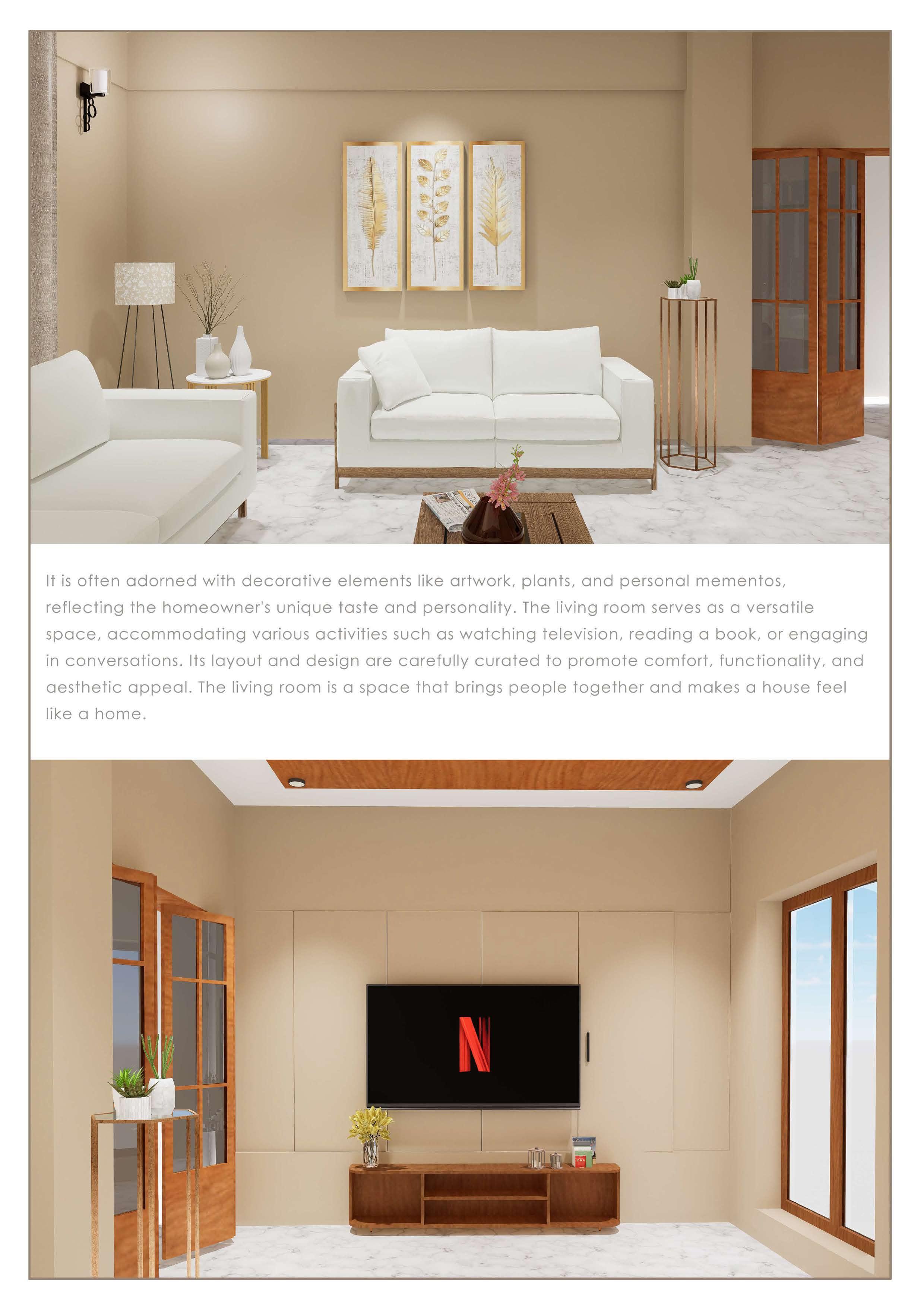 It is often adorned with decorative elements like artwork, plants, and personal mementos, reflecting the homeowner's unique taste and personality. The living room serves as a versatile space, accommodating various activities such as watching television, reading a book, or engaging in conversations. Its layout and design are carefully curated to promote comfort, functionality, and aesthetic appeal. The living room is a space that brings people together and makes a house feel like a home.

N